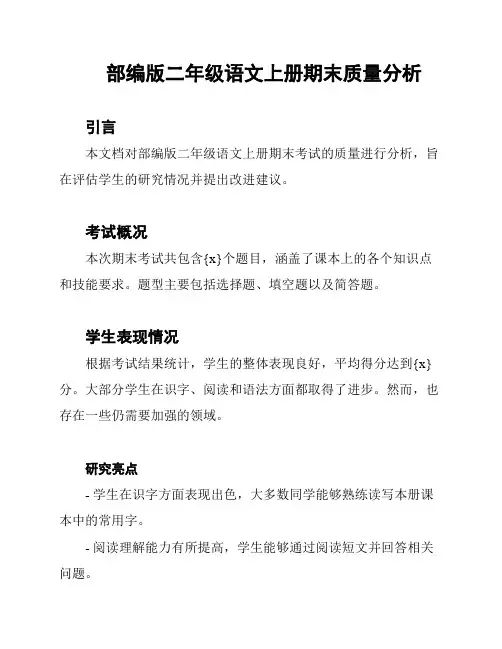 部编版二年级语文上册期末质量分析

引言

本文档对部编版二年级语文上册期末考试的质量进行分析，旨在评估学生的研究情况并提出改进建议。

考试概况

本次期末考试共包含{x}个题目，涵盖了课本上的各个知识点和技能要求。题型主要包括选择题、填空题以及简答题。

学生表现情况

根据考试结果统计，学生的整体表现良好，平均得分达到{x}分。大部分学生在识字、阅读和语法方面都取得了进步。然而，也存在一些仍需要加强的领域。

研究亮点

- 学生在识字方面表现出色，大多数同学能够熟练读写本册课本中的常用字。

- 阅读理解能力有所提高，学生能够通过阅读短文并回答相关问题。